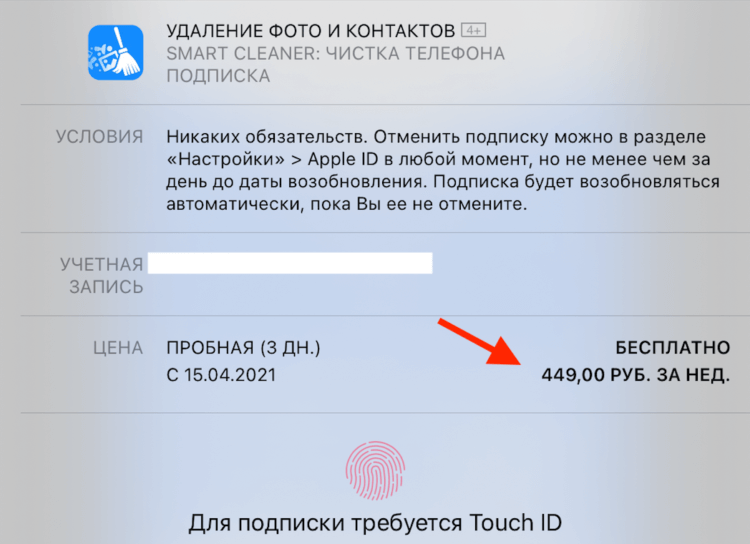 УДАЛЕНИЕ ФОТО И КОНТАКТОВ 4+
SMART CLEANER: ЧИСТКА ТЕЛЕФОНА
ПОДПИСКА

УСЛОВИЯ

Никаких обязательств. Отменить подписку можно в разделе «Настройки» > Apple ID в любой момент, но не менее чем за день до даты возобновления. Подписка будет возобновляться автоматически, пока Вы ее не отмените.

УЧЕТНАЯ ЗАПИСЬ

ЦЕНА

ПРОБНАЯ (3 ДН.)
БЕСПЛАТНО

С 15.04.2021
449,00 РУБ. ЗА НЕД.

Для подписки требуется Touch ID